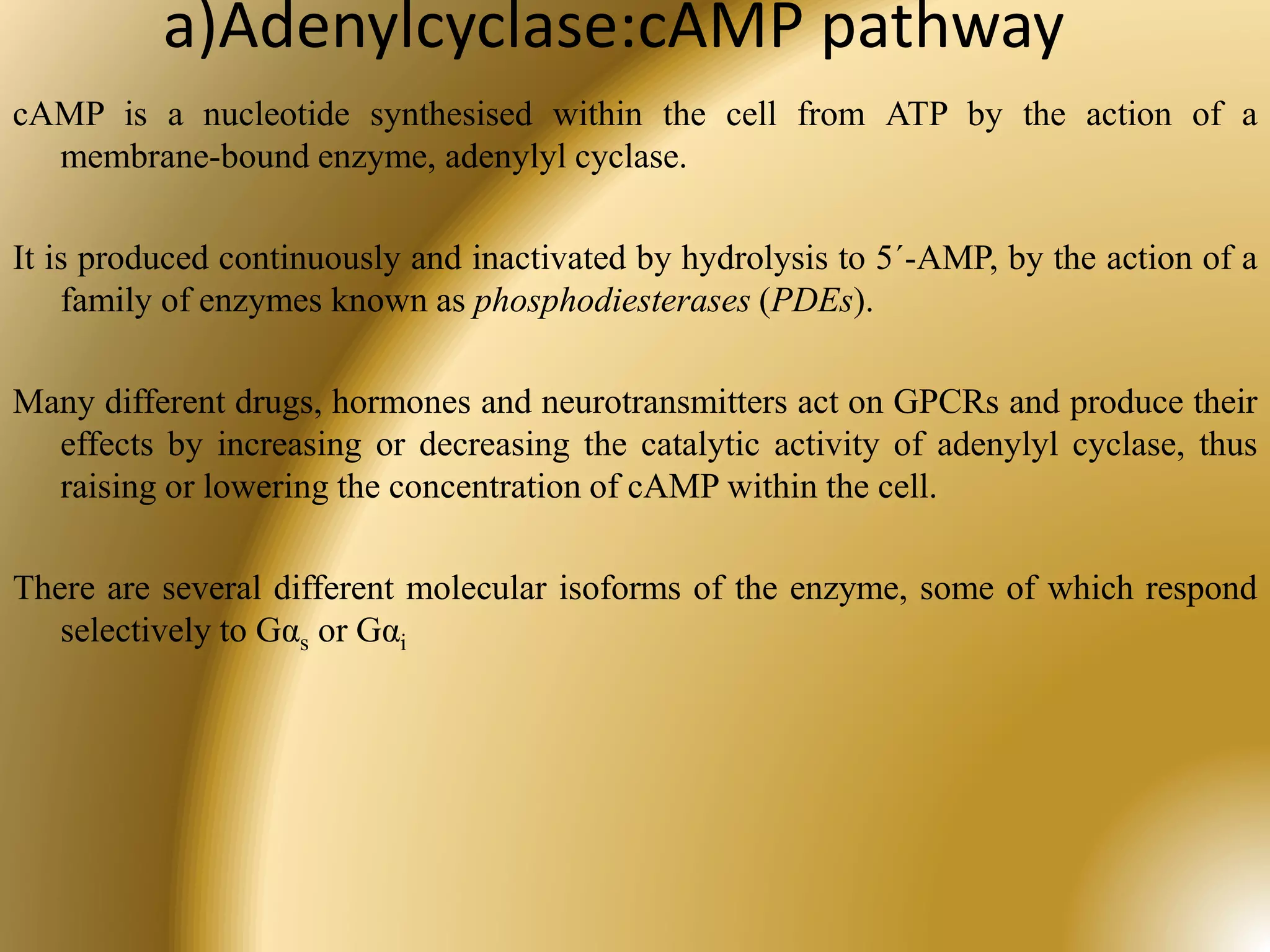 a)Adenylcyclase:cAMP pathway

cAMP is a nucleotide synthesised within the cell from ATP by the action of a membrane-bound enzyme, adenylyl cyclase.

It is produced continuously and inactivated by hydrolysis to 5´-AMP, by the action of a family of enzymes known as phosphodiesterases (PDEs).

Many different drugs, hormones and neurotransmitters act on GPCRs and produce their effects by increasing or decreasing the catalytic activity of adenylyl cyclase, thus raising or lowering the concentration of cAMP within the cell.

There are several different molecular isoforms of the enzyme, some of which respond selectively to $G\alpha_s$ or $G\alpha_i$